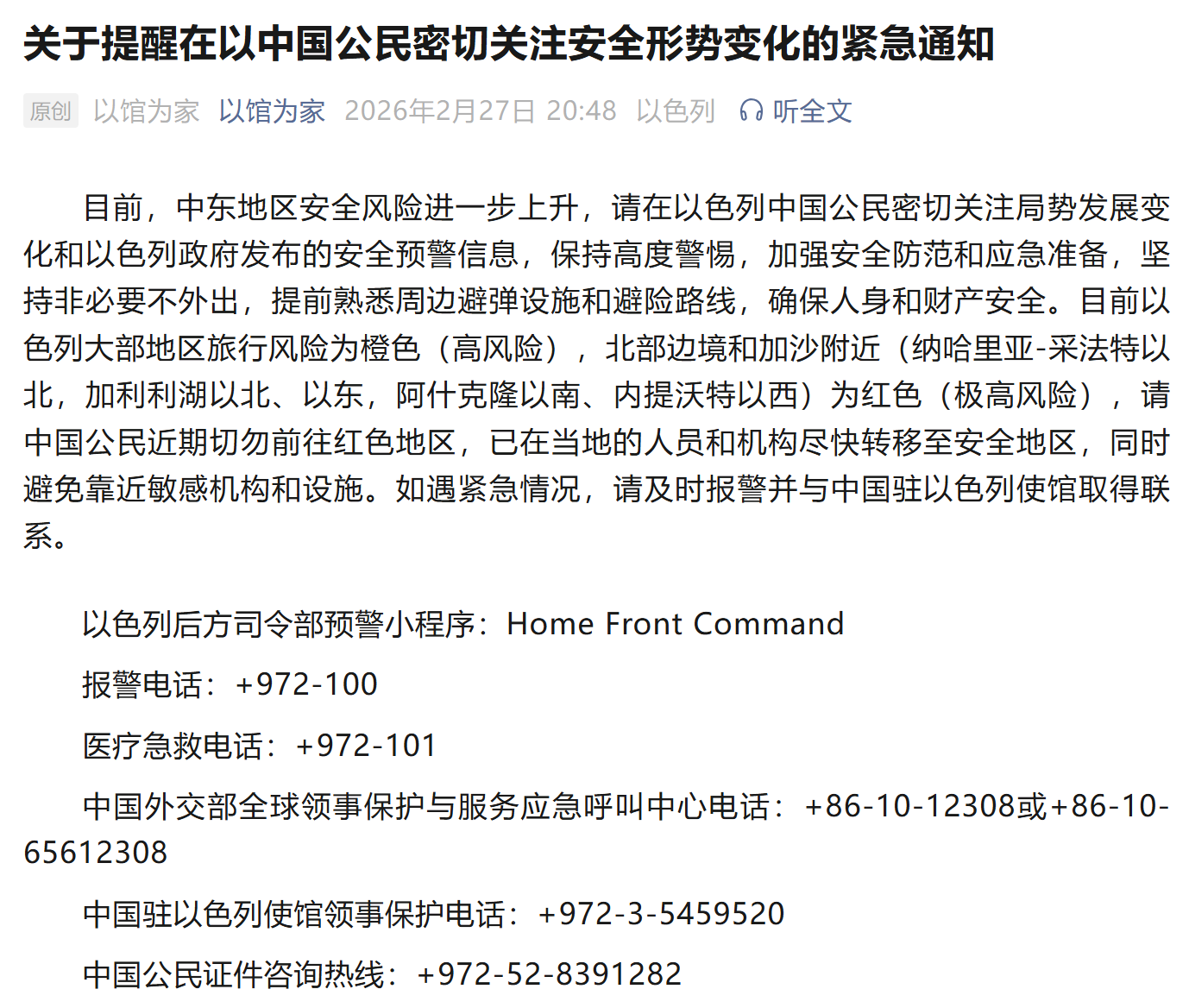 关于提醒在以中国公民密切关注安全形势变化的紧急通知

原创 以馆为家 以馆为家 2026年2月27日 20:48 以色列 听全文

目前，中东地区安全风险进一步上升，请在以色列中国公民密切关注局势发展变化和以色列政府发布的安全预警信息，保持高度警惕，加强安全防范和应急准备，坚持非必要不外出，提前熟悉周边避弹设施和避险路线，确保人身和财产安全。目前以色列大部地区旅行风险为橙色（高风险），北部边境和加沙附近（纳哈里亚-采法特以北，加利利湖以北、以东，阿什克隆以南、内提沃特以西）为红色（极高风险），请中国公民近期切勿前往红色地区，已在当地的人员和机构尽快转移至安全地区，同时避免靠近敏感机构和设施。如遇紧急情况，请及时报警并与中国驻以色列使馆取得联系。

以色列后方司令部预警小程序：Home Front Command

报警电话：+972-100

医疗急救电话：+972-101

中国外交部全球领事保护与服务应急呼叫中心电话：+86-10-12308或+86-10-65612308

中国驻以色列使馆领事保护电话：+972-3-5459520

中国公民证件咨询热线：+972-52-8391282